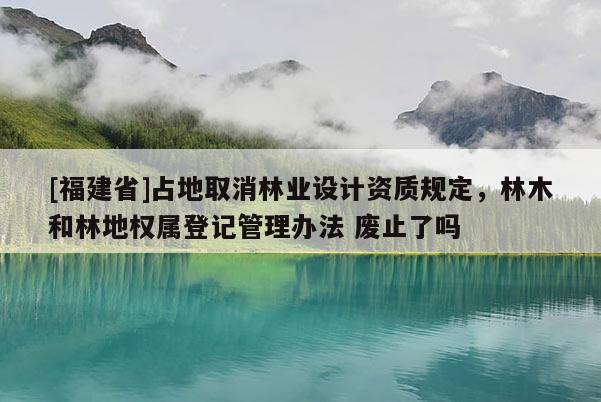 [福建省]占地取消林业设计资质规定，林木和林地权属登记管理办法 废止了吗